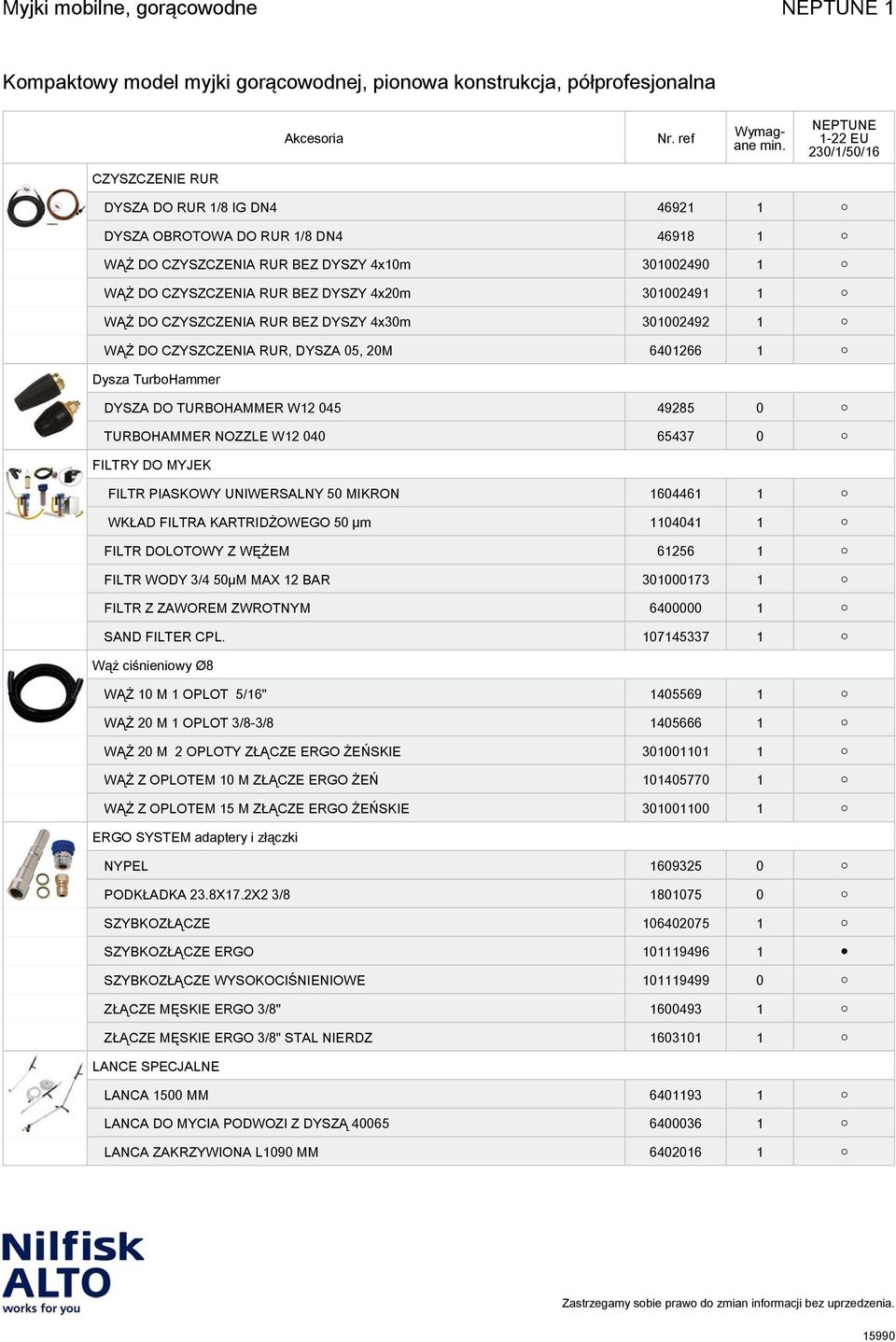 Myjki mobilne, gorącowodne

NEPTUNE 1

Kompaktowy model myjki gorącowodnej, pionowa konstrukcja, półprofesjonalna

| Akcesoria | Nr. ref | Wymagane min. | NEPTUNE 1-22 EU 230/1/50/16 |
|---|---|---|---|
| CZYSZCZENIE RUR | | | |
| DYSZA DO RUR 1/8 IG DN4 | 46921 | 1 | ○ |
| DYSZA OBROTOWA DO RUR 1/8 DN4 | 46918 | 1 | ○ |
| WĄŻ DO CZYSZCZENIA RUR BEZ DYSZY 4x10m | 301002490 | 1 | ○ |
| WĄŻ DO CZYSZCZENIA RUR BEZ DYSZY 4x20m | 301002491 | 1 | ○ |
| WĄŻ DO CZYSZCZENIA RUR BEZ DYSZY 4x30m | 301002492 | 1 | ○ |
| WĄŻ DO CZYSZCZENIA RUR, DYSZA 05, 20M | 6401266 | 1 | ○ |
| Dysza TurboHammer | | | |
| DYSZA DO TURBOHAMMER W12 045 | 49285 | 0 | ○ |
| TURBOHAMMER NOZZLE W12 040 | 65437 | 0 | ○ |
| FILTRY DO MYJEK | | | |
| FILTR PIASKOWY UNIWERSALNY 50 MIKRON | 1604461 | 1 | ○ |
| WKŁAD FILTRA KARTRIDŻOWEGO 50 µm | 1104041 | 1 | ○ |
| FILTR DOLOTOWY Z WĘŻEM | 61256 | 1 | ○ |
| FILTR WODY 3/4 50µM MAX 12 BAR | 301000173 | 1 | ○ |
| FILTR Z ZAWOREM ZWROTNYM | 6400000 | 1 | ○ |
| SAND FILTER CPL. | 107145337 | 1 | ○ |
| Wąż ciśnieniowy Ø8 | | | |
| WĄŻ 10 M 1 OPLOT 5/16" | 1405569 | 1 | ○ |
| WĄŻ 20 M 1 OPLOT 3/8-3/8 | 1405666 | 1 | ○ |
| WĄŻ 20 M 2 OPLOTY ZŁĄCZE ERGO ŻEŃSKIE | 301001101 | 1 | ○ |
| WĄŻ Z OPLOTEM 10 M ZŁĄCZE ERGO ŻEŃ | 101405770 | 1 | ○ |
| WĄŻ Z OPLOTEM 15 M ZŁĄCZE ERGO ŻEŃSKIE | 301001100 | 1 | ○ |
| ERGO SYSTEM adaptery i złączki | | | |
| NYPEL | 1609325 | 0 | ○ |
| PODKŁADKA 23.8X17.2X2 3/8 | 1801075 | 0 | ○ |
| SZYBKOZŁĄCZE | 106402075 | 1 | ○ |
| SZYBKOZŁĄCZE ERGO | 101119496 | 1 | ● |
| SZYBKOZŁĄCZE WYSOKOCIŚNIENIOWE | 101119499 | 0 | ○ |
| ZŁĄCZE MĘSKIE ERGO 3/8" | 1600493 | 1 | ○ |
| ZŁĄCZE MĘSKIE ERGO 3/8" STAL NIERDZ | 1603101 | 1 | ○ |
| LANCE SPECJALNE | | | |
| LANCA 1500 MM | 6401193 | 1 | ○ |
| LANCA DO MYCIA PODWOZI Z DYSZĄ 40065 | 6400036 | 1 | ○ |
| LANCA ZAKRZYWIONA L1090 MM | 6402016 | 1 | ○ |

Nilfisk ALTO works for you

Zastrzegamy sobie prawo do zmian informacji bez uprzedzenia.

15990